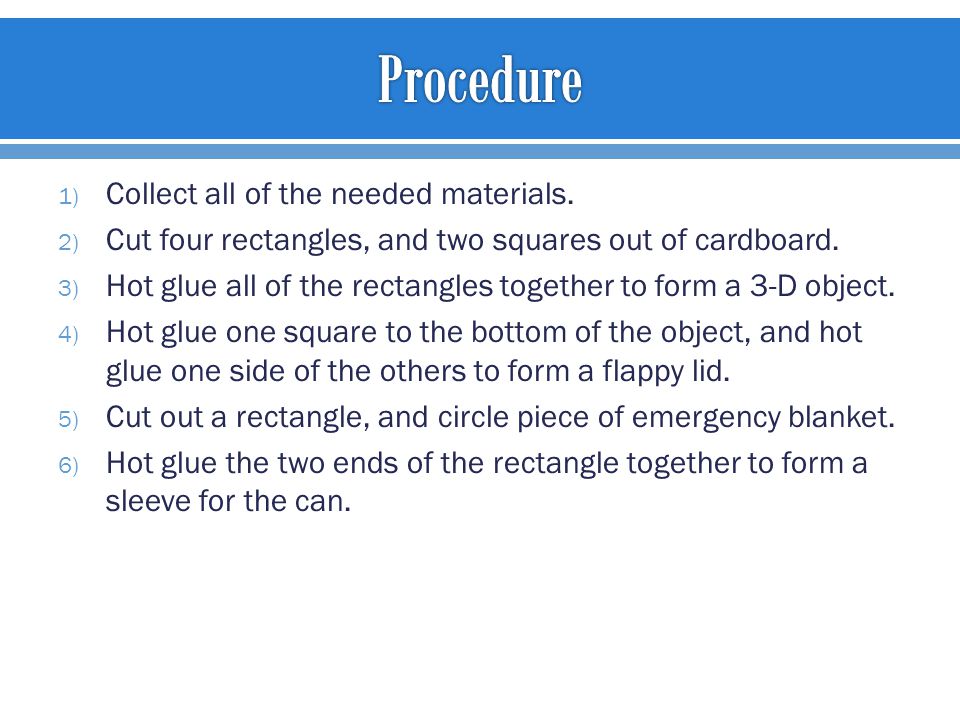 Procedure

1) Collect all of the needed materials.
2) Cut four rectangles, and two squares out of cardboard.
3) Hot glue all of the rectangles together to form a 3-D object.
4) Hot glue one square to the bottom of the object, and hot glue one side of the others to form a flappy lid.
5) Cut out a rectangle, and circle piece of emergency blanket.
6) Hot glue the two ends of the rectangle together to form a sleeve for the can.